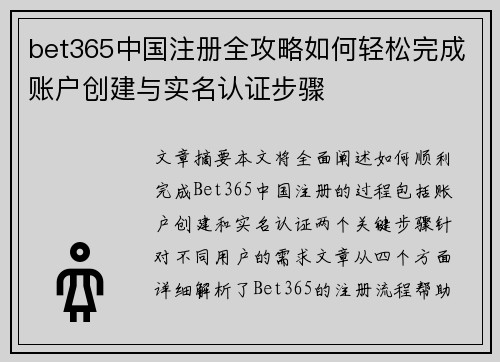 bet365中国注册全攻略如何轻松完成账户创建与实名认证步骤

文章摘要本文将全面阐述如何顺利完成Bet365中国注册的过程包括账户创建和实名认证两个关键步骤针对不同用户的需求文章从四个方面详细解析了Bet365的注册流程帮助